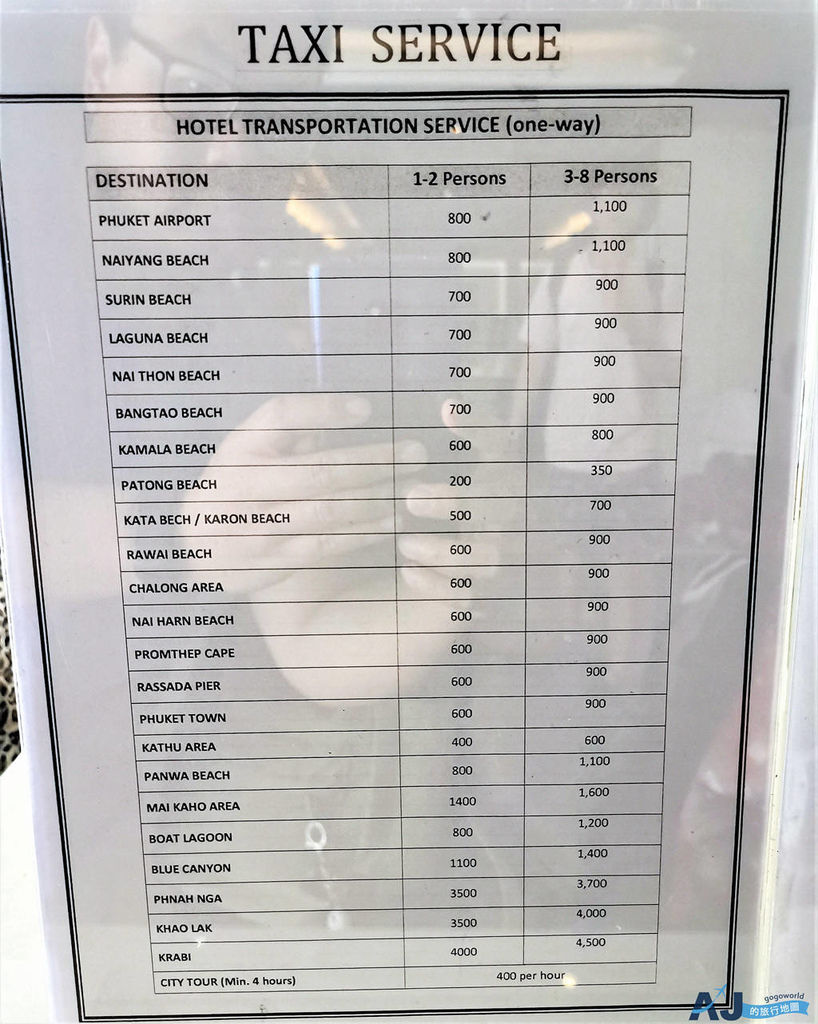 TAXI SERVICE

HOTEL TRANSPORTATION SERVICE (one-way)

| DESTINATION | 1-2 Persons | 3-8 Persons |
|---|---|---|
| PHUKET AIRPORT | 800 | 1,100 |
| NAIYANG BEACH | 800 | 1,100 |
| SURIN BEACH | 700 | 900 |
| LAGUNA BEACH | 700 | 900 |
| NAI THON BEACH | 700 | 900 |
| BANGTAO BEACH | 700 | 900 |
| KAMALA BEACH | 600 | 800 |
| PATONG BEACH | 200 | 350 |
| KATA BECH / KARON BEACH | 500 | 700 |
| RAWAI BEACH | 600 | 900 |
| CHALONG AREA | 600 | 900 |
| NAI HARN BEACH | 600 | 900 |
| PROMTHEP CAPE | 600 | 900 |
| RASSADA PIER | 600 | 900 |
| PHUKET TOWN | 600 | 900 |
| KATHU AREA | 400 | 600 |
| PANWA BEACH | 800 | 1,100 |
| MAI KAHO AREA | 1400 | 1,600 |
| BOAT LAGOON | 800 | 1,200 |
| BLUE CANYON | 1100 | 1,400 |
| PHNAH NGA | 3500 | 3,700 |
| KHAO LAK | 3500 | 4,000 |
| KRABI | 4000 | 4,500 |
| CITY TOUR (Min. 4 hours) | 400 per hour | |

AJ gogoworld 的旅行地圖